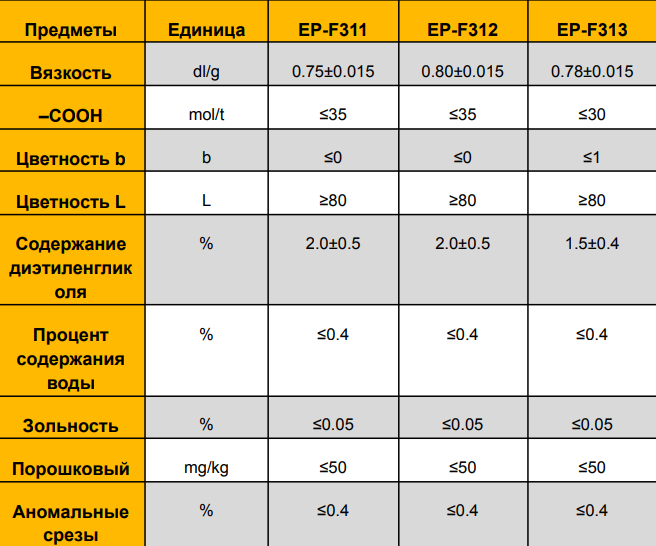 | Предметы | Единица | EP-F311 | EP-F312 | EP-F313 |
|---|---|---|---|---|
| Вязкость | dl/g | 0.75±0.015 | 0.80±0.015 | 0.78±0.015 |
| –COOH | mol/t | ≤35 | ≤35 | ≤30 |
| Цветность b | b | ≤0 | ≤0 | ≤1 |
| Цветность L | L | ≥80 | ≥80 | ≥80 |
| Содержание диэтиленгликоля | % | 2.0±0.5 | 2.0±0.5 | 1.5±0.4 |
| Процент содержания воды | % | ≤0.4 | ≤0.4 | ≤0.4 |
| Зольность | % | ≤0.05 | ≤0.05 | ≤0.05 |
| Порошковый | mg/kg | ≤50 | ≤50 | ≤50 |
| Аномальные срезы | % | ≤0.4 | ≤0.4 | ≤0.4 |